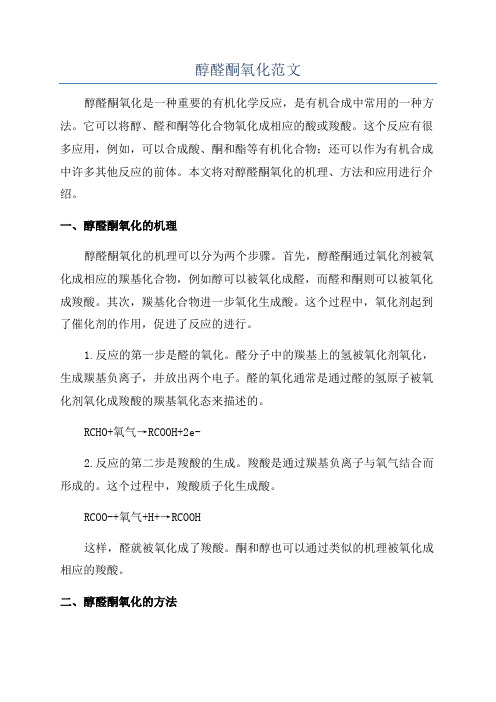 醇醛酮氧化范文

醇醛酮氧化是一种重要的有机化学反应，是有机合成中常用的一种方法。它可以将醇、醛和酮等化合物氧化成相应的酸或羧酸。这个反应有很多应用，例如，可以合成酸、酮和酯等有机化合物；还可以作为有机合成中许多其他反应的前体。本文将对醇醛酮氧化的机理、方法和应用进行介绍。

一、醇醛酮氧化的机理

醇醛酮氧化的机理可以分为两个步骤。首先，醇醛酮通过氧化剂被氧化成相应的羰基化合物，例如醇可以被氧化成醛，而醛和酮则可以被氧化成羧酸。其次，羰基化合物进一步氧化生成酸。这个过程中，氧化剂起到了催化剂的作用，促进了反应的进行。

1.反应的第一步是醛的氧化。醛分子中的羰基上的氢被氧化剂氧化，生成羰基负离子，并放出两个电子。醛的氧化通常是通过醛的氢原子被氧化剂氧化成羧酸的羰基氧化态来描述的。

RCHO+氧气→RCOOH+2e-

2.反应的第二步是羧酸的生成。羧酸是通过羰基负离子与氧气结合而形成的。这个过程中，羧酸质子化生成酸。

RCOO-+氧气+H+→RCOOH

这样，醛就被氧化成了羧酸。酮和醇也可以通过类似的机理被氧化成相应的羧酸。

二、醇醛酮氧化的方法